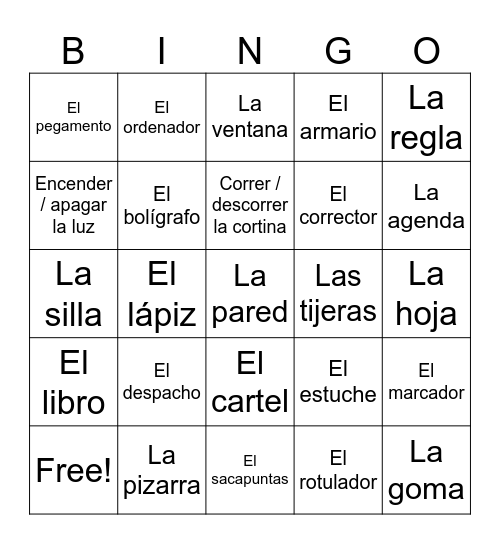 | B | I | N | G | O |
|---|---|---|---|---|
| El pegamento | El ordenador | La ventana | El armario | La regla |
| Encender / apagar la luz | El bolígrafo | Correr / descorrer la cortina | El corrector | La agenda |
| La silla | El lápiz | La pared | Las tijeras | La hoja |
| El libro | El despacho | El cartel | El estuche | El marcador |
| Free! | La pizarra | El sacapuntas | El rotulador | La goma |